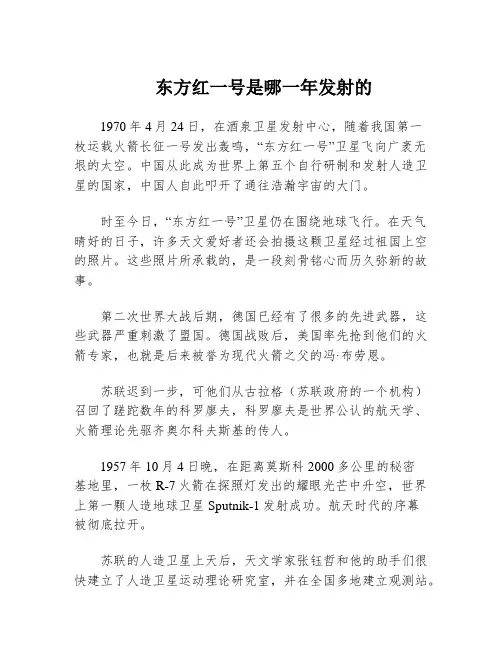 东方红一号是哪一年发射的

1970 年 4 月 24 日，在酒泉卫星发射中心，随着我国第一枚运载火箭长征一号发出轰鸣，“东方红一号”卫星飞向广袤无垠的太空。中国从此成为世界上第五个自行研制和发射人造卫星的国家，中国人自此叩开了通往浩瀚宇宙的大门。

时至今日，“东方红一号”卫星仍在围绕地球飞行。在天气晴好的日子，许多天文爱好者还会拍摄这颗卫星经过祖国上空的照片。这些照片所承载的，是一段刻骨铭心而历久弥新的故事。

第二次世界大战后期，德国已经有了很多的先进武器，这些武器严重刺激了盟国。德国战败后，美国率先抢到他们的火箭专家，也就是后来被誉为现代火箭之父的冯·布劳恩。

苏联迟到一步，可他们从古拉格（苏联政府的一个机构）召回了蹉跎数年的科罗廖夫，科罗廖夫是世界公认的航天学、火箭理论先驱齐奥尔科夫斯基的传人。

1957 年 10 月 4 日晚，在距离莫斯科 2000 多公里的秘密基地里，一枚 R-7 火箭在探照灯发出的耀眼光芒中升空，世界上第一颗人造地球卫星 Sputnik-1 发射成功。航天时代的序幕被彻底拉开。

苏联的人造卫星上天后，天文学家张钰哲和他的助手们很快建立了人造卫星运动理论研究室，并在全国多地建立观测站。